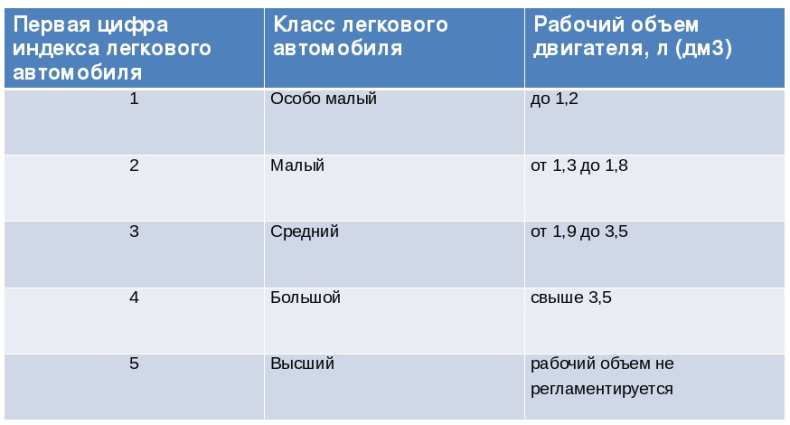 | Первая цифра индекса легкового автомобиля | Класс легкового автомобиля | Рабочий объем двигателя, л (дм3) |
|---|---|---|
| 1 | Особо малый | до 1,2 |
| 2 | Малый | от 1,3 до 1,8 |
| 3 | Средний | от 1,9 до 3,5 |
| 4 | Большой | свыше 3,5 |
| 5 | Высший | рабочий объем не регламентируется |